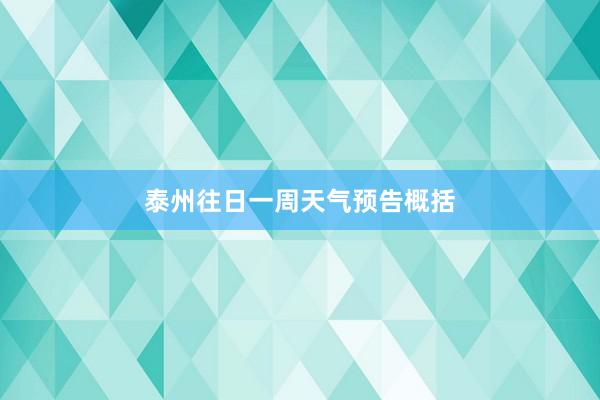 泰州往日一周天气预告概括